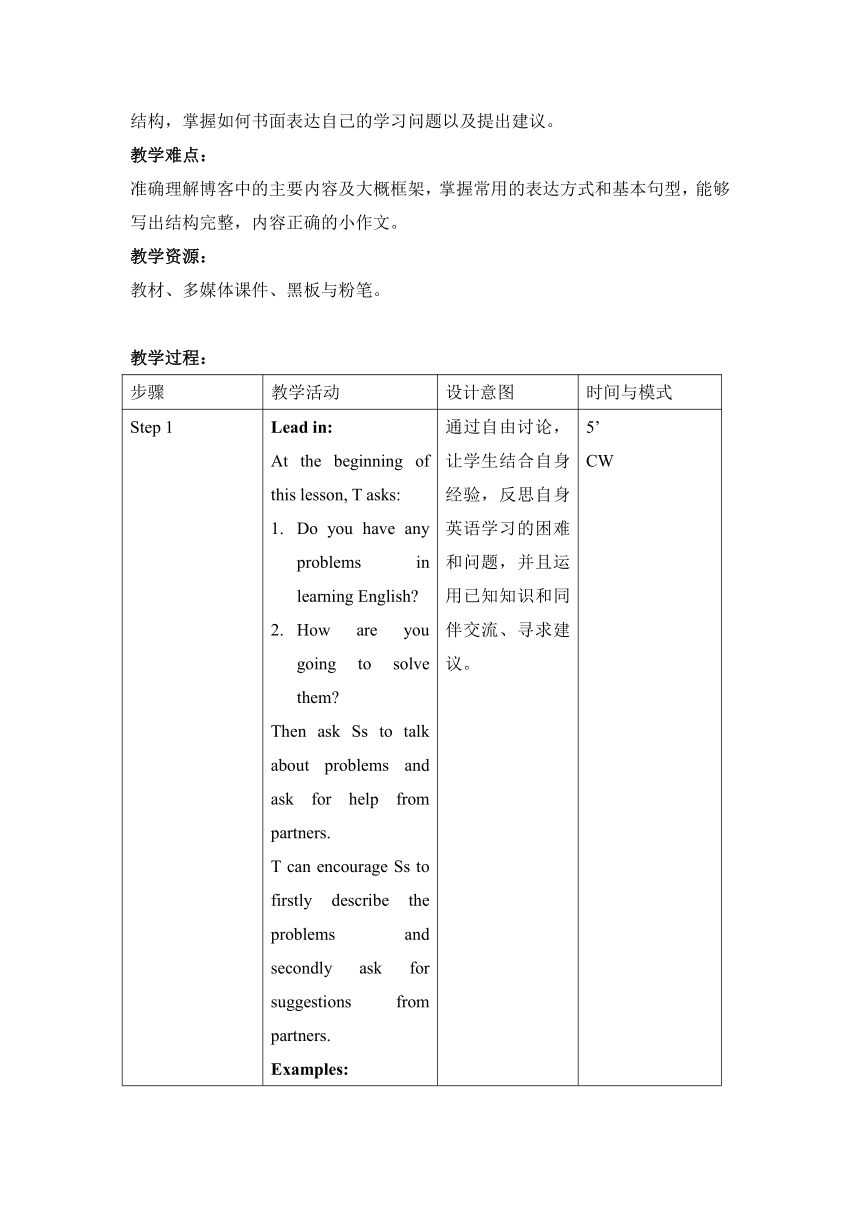 结构，掌握如何书面表达自己的学习问题以及提出建议。

**教学难点：**

准确理解博客中的主要内容及大概框架，掌握常用的表达方式和基本句型，能够写出结构完整，内容正确的小作文。

**教学资源：**

教材、多媒体课件、黑板与粉笔。

**教学过程：**

| 步骤 | 教学活动 | 设计意图 | 时间与模式 |
|---|---|---|---|
| Step 1 | **Lead in:** At the beginning of this lesson, T asks: 1. Do you have any problems in learning English? 2. How are you going to solve them? Then ask Ss to talk about problems and ask for help from partners. T can encourage Ss to firstly describe the problems and secondly ask for suggestions from partners. **Examples:** | 通过自由讨论，让学生结合自身经验，反思自身英语学习的困难和问题，并且运用已知知识和同伴交流、寻求建议。 | 5’ CW |